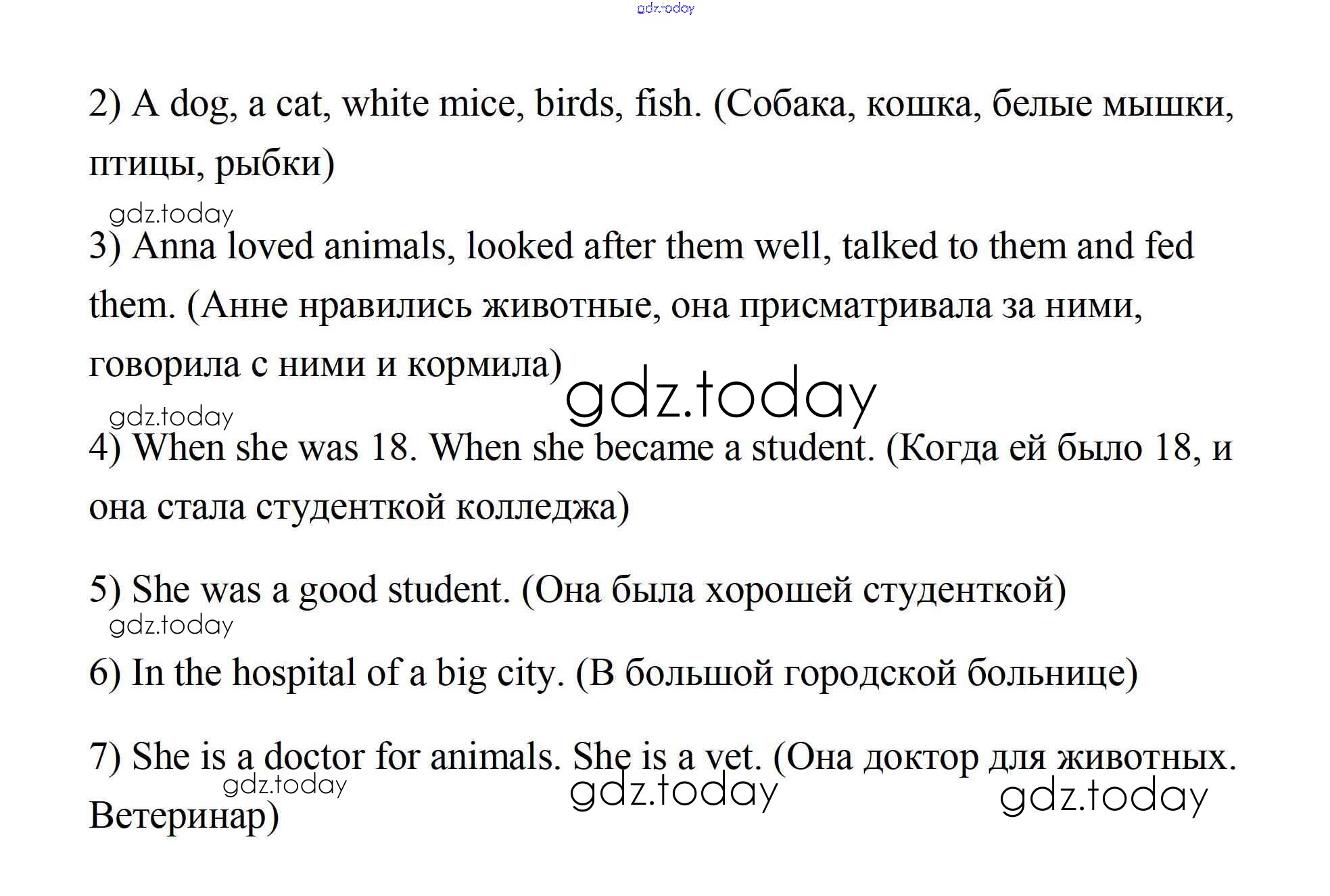 gdz.today

2) A dog, a cat, white mice, birds, fish. (Собака, кошка, белые мышки, птицы, рыбки)

gdz.today

3) Anna loved animals, looked after them well, talked to them and fed them. (Анне нравились животные, она присматривала за ними, говорила с ними и кормила)

gdz.today

gdz.today

4) When she was 18. When she became a student. (Когда ей было 18, и она стала студенткой колледжа)

5) She was a good student. (Она была хорошей студенткой)

gdz.today

6) In the hospital of a big city. (В большой городской больнице)

7) She is a doctor for animals. She is a vet. (Она доктор для животных. Ветеринар)

gdz.today

gdz.today

gdz.today